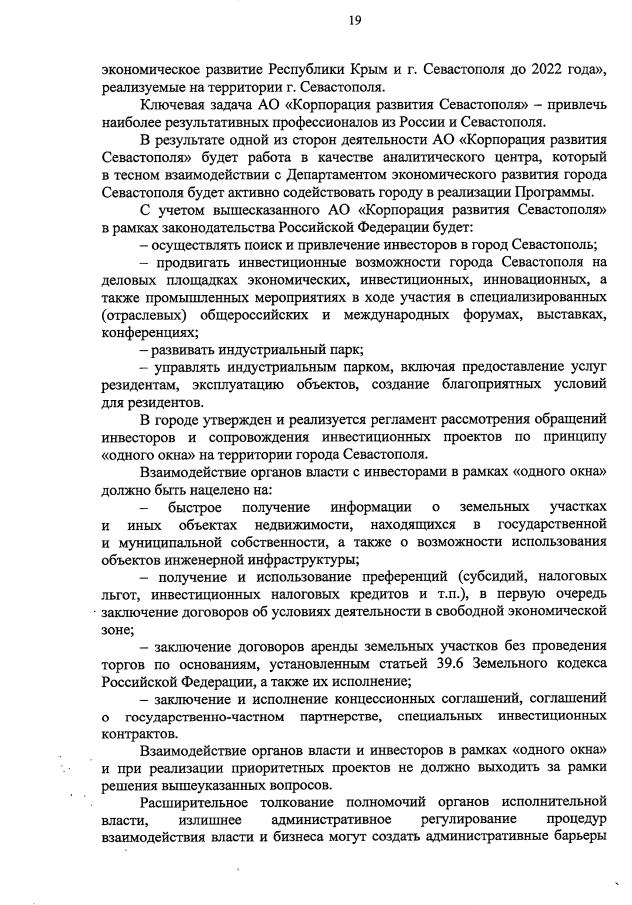 19

экономическое развитие Республики Крым и г. Севастополя до 2022 года», реализуемые на территории г. Севастополя.

Ключевая задача АО «Корпорация развития Севастополя» – привлечь наиболее результативных профессионалов из России и Севастополя.

В результате одной из сторон деятельности АО «Корпорация развития Севастополя» будет работа в качестве аналитического центра, который в тесном взаимодействии с Департаментом экономического развития города Севастополя будет активно содействовать городу в реализации Программы.

С учетом вышесказанного АО «Корпорация развития Севастополя» в рамках законодательства Российской Федерации будет:

– осуществлять поиск и привлечение инвесторов в город Севастополь;

– продвигать инвестиционные возможности города Севастополя на деловых площадках экономических, инвестиционных, инновационных, а также промышленных мероприятиях в ходе участия в специализированных (отраслевых) общероссийских и международных форумах, выставках, конференциях;

– развивать индустриальный парк;

– управлять индустриальным парком, включая предоставление услуг резидентам, эксплуатацию объектов, создание благоприятных условий для резидентов.

В городе утвержден и реализуется регламент рассмотрения обращений инвесторов и сопровождения инвестиционных проектов по принципу «одного окна» на территории города Севастополя.

Взаимодействие органов власти с инвесторами в рамках «одного окна» должно быть нацелено на:

– быстрое получение информации о земельных участках и иных объектах недвижимости, находящихся в государственной и муниципальной собственности, а также о возможности использования объектов инженерной инфраструктуры;

– получение и использование преференций (субсидий, налоговых льгот, инвестиционных налоговых кредитов и т.п.), в первую очередь заключение договоров об условиях деятельности в свободной экономической зоне;

– заключение договоров аренды земельных участков без проведения торгов по основаниям, установленным статьей 39.6 Земельного кодекса Российской Федерации, а также их исполнение;

– заключение и исполнение концессионных соглашений, соглашений о государственно-частном партнерстве, специальных инвестиционных контрактов.

Взаимодействие органов власти и инвесторов в рамках «одного окна» и при реализации приоритетных проектов не должно выходить за рамки решения вышеуказанных вопросов.

Расширительное толкование полномочий органов исполнительной власти, излишнее административное регулирование процедур взаимодействия власти и бизнеса могут создать административные барьеры